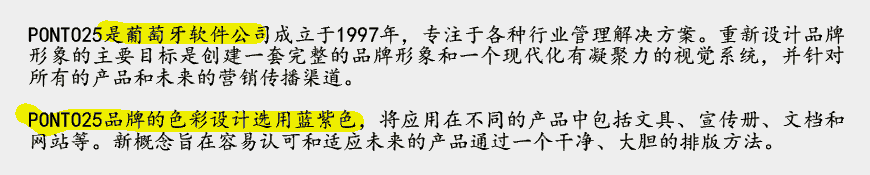 PONTO25是葡萄牙软件公司成立于1997年，专注于各种行业管理解决方案。重新设计品牌形象的主要目标是创建一套完整的品牌形象和一个现代化有凝聚力的视觉系统，并针对所有的产品和未来的营销传播渠道。

PONTO25品牌的色彩设计选用蓝紫色，将应用在不同的产品中包括文具、宣传册、文档和网站等。新概念旨在容易认可和适应未来的产品通过一个干净、大胆的排版方法。